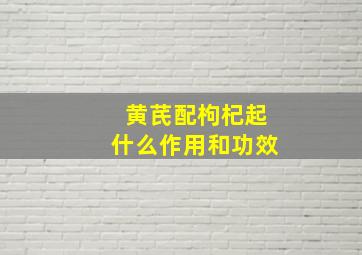 黄芪配枸杞起
什么作用和功效